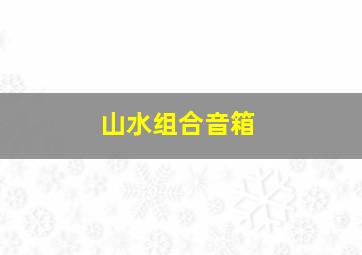 山水组合音箱